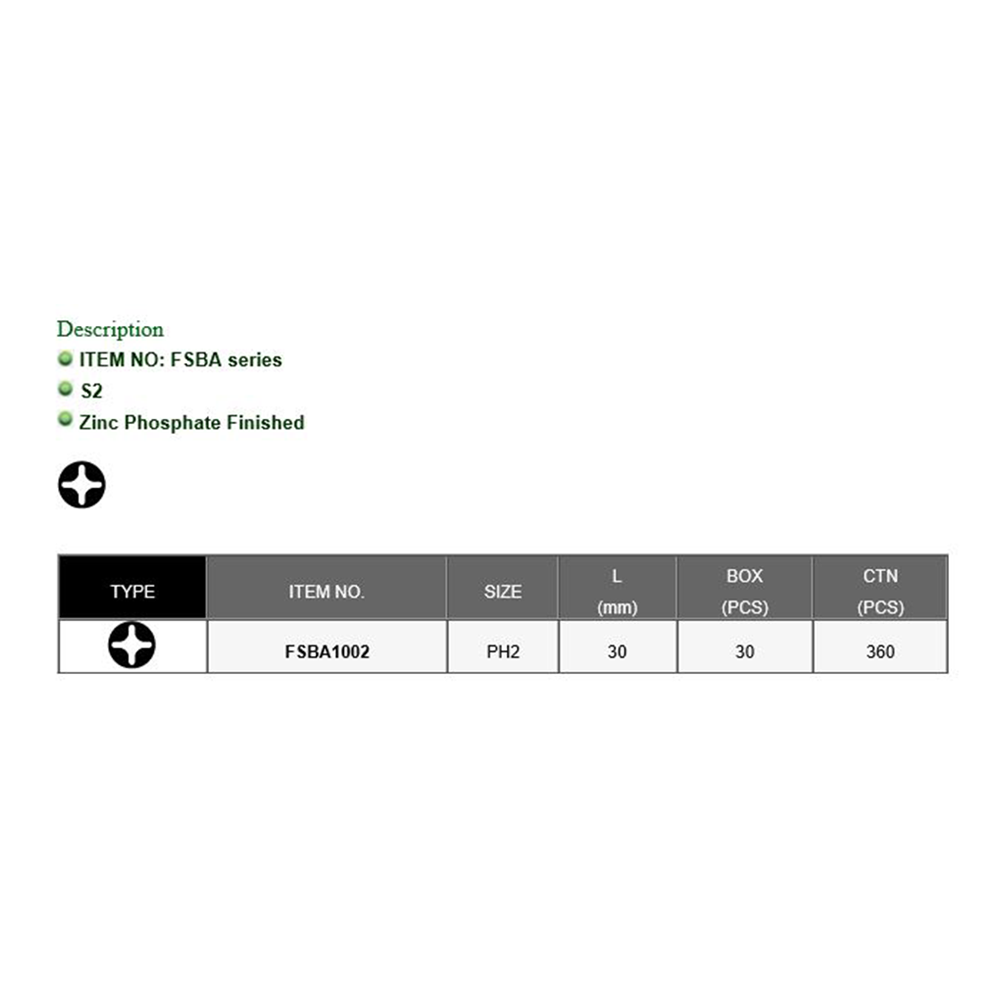 Description
ITEM NO: FSBA series
S2
Zinc Phosphate Finished

| TYPE | ITEM NO. | SIZE | L (mm) | BOX (PCS) | CTN (PCS) |
|---|---|---|---|---|---|
| | FSBA1002 | PH2 | 30 | 30 | 360 |